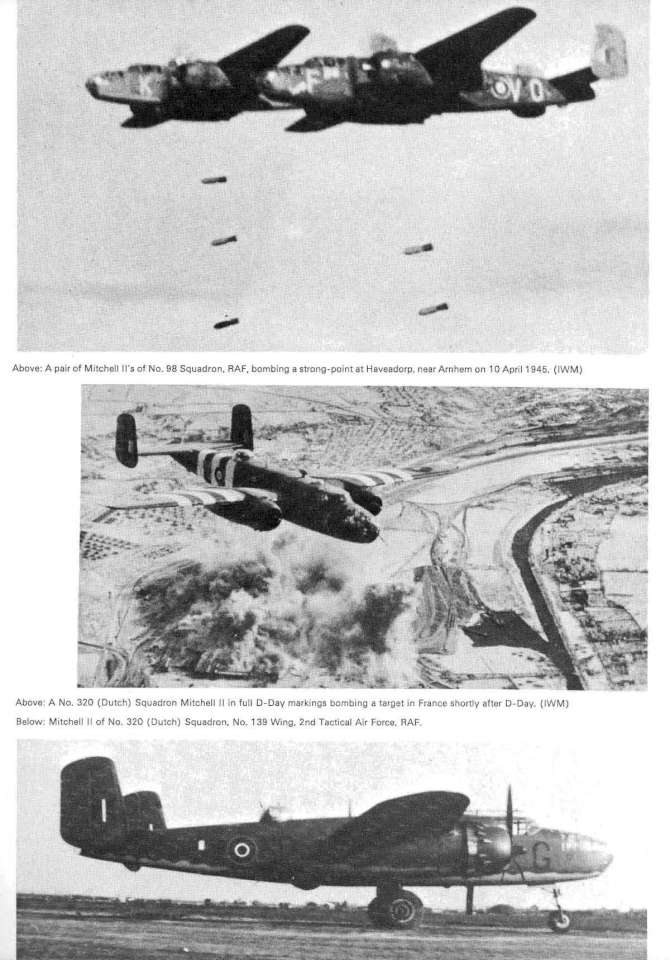 K F VO

Above: A pair of Mitchell II's of No. 98 Squadron, RAF, bombing a strong-point at Haveadorp, near Arnhem on 10 April 1945. (IWM)

Above: A No. 320 (Dutch) Squadron Mitchell II in full D-Day markings bombing a target in France shortly after D-Day. (IWM)

Below: Mitchell II of No. 320 (Dutch) Squadron, No. 139 Wing, 2nd Tactical Air Force, RAF.

G